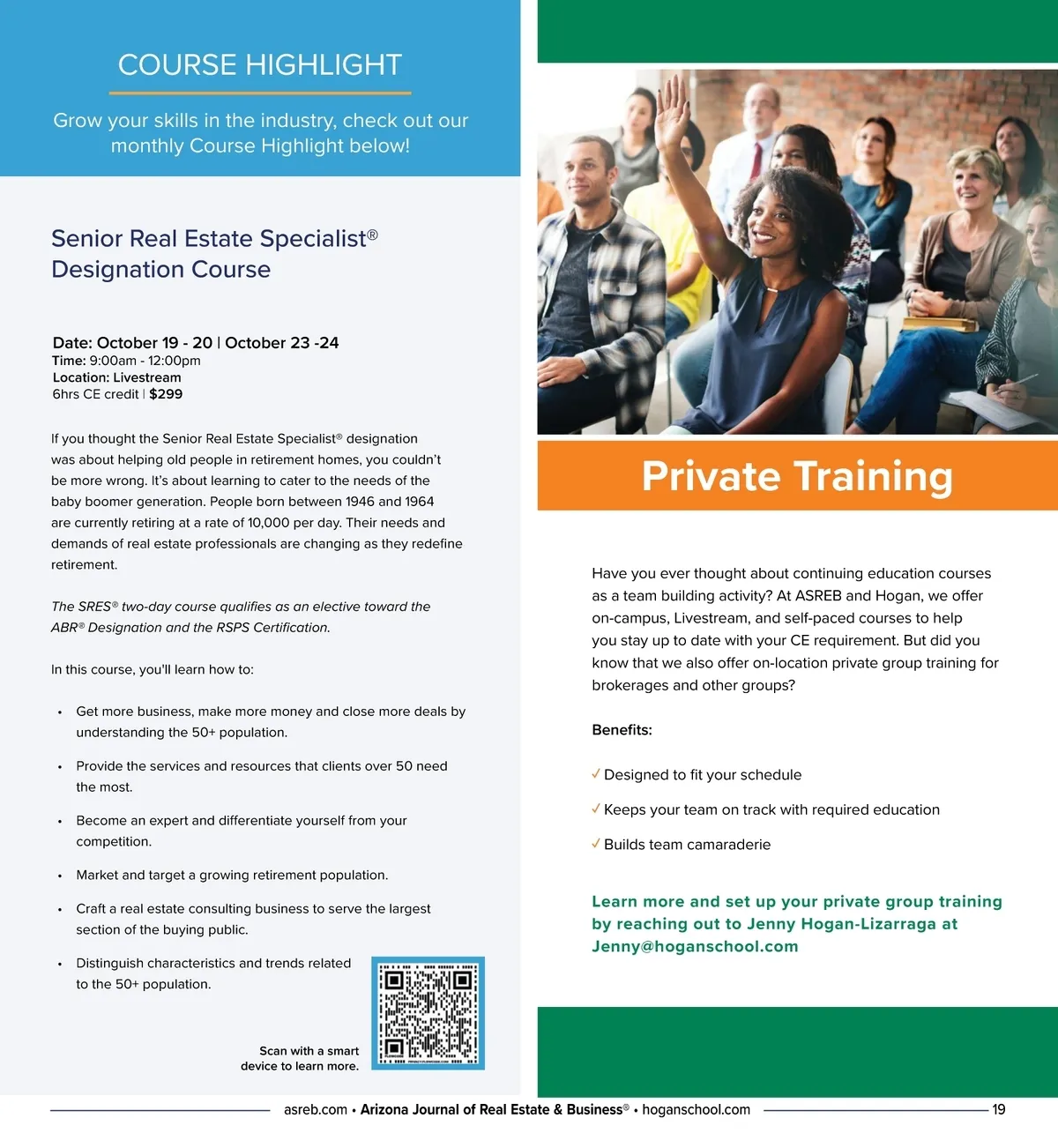 COURSE HIGHLIGHT

Grow your skills in the industry, check out our monthly Course Highlight below!

Senior Real Estate Specialist® Designation Course

Date: October 19 - 20 | October 23 -24
Time: 9:00am - 12:00pm
Location: Livestream
6hrs CE credit | $299

If you thought the Senior Real Estate Specialist® designation was about helping old people in retirement homes, you couldn't be more wrong. It's about learning to cater to the needs of the baby boomer generation. People born between 1946 and 1964 are currently retiring at a rate of 10,000 per day. Their needs and demands of real estate professionals are changing as they redefine retirement.

The SRES® two-day course qualifies as an elective toward the ABR® Designation and the RSPS Certification.

In this course, you'll learn how to:

• Get more business, make more money and close more deals by understanding the 50+ population.

• Provide the services and resources that clients over 50 need the most.

• Become an expert and differentiate yourself from your competition.

• Market and target a growing retirement population.

• Craft a real estate consulting business to serve the largest section of the buying public.

• Distinguish characteristics and trends related to the 50+ population.

Scan with a smart device to learn more.

Private Training

Have you ever thought about continuing education courses as a team building activity? At ASREB and Hogan, we offer on-campus, Livestream, and self-paced courses to help you stay up to date with your CE requirement. But did you know that we also offer on-location private group training for brokerages and other groups?

Benefits:

✓ Designed to fit your schedule

✓ Keeps your team on track with required education

✓ Builds team camaraderie

Learn more and set up your private group training by reaching out to Jenny Hogan-Lizarraga at Jenny@hoganschool.com

asreb.com • Arizona Journal of Real Estate & Business® • hoganschool.com 19